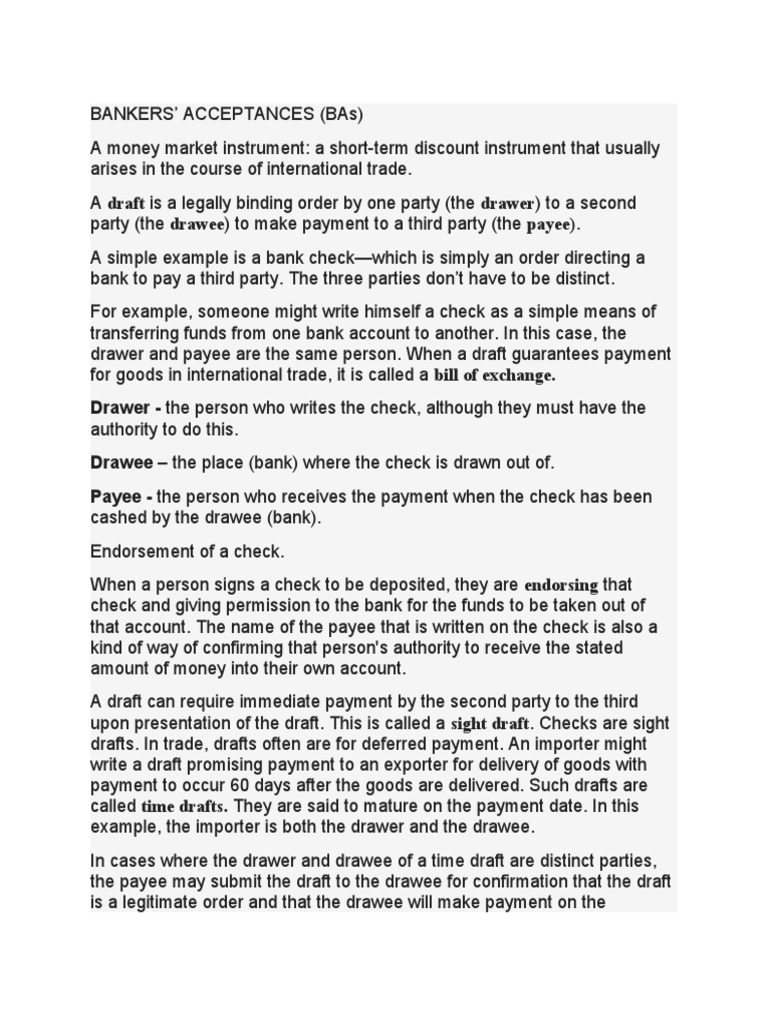 BANKERS' ACCEPTANCES (BAs)

A money market instrument: a short-term discount instrument that usually arises in the course of international trade.

A draft is a legally binding order by one party (the drawer) to a second party (the drawee) to make payment to a third party (the payee).

A simple example is a bank check—which is simply an order directing a bank to pay a third party. The three parties don't have to be distinct.

For example, someone might write himself a check as a simple means of transferring funds from one bank account to another. In this case, the drawer and payee are the same person. When a draft guarantees payment for goods in international trade, it is called a bill of exchange.

Drawer - the person who writes the check, although they must have the authority to do this.

Drawee – the place (bank) where the check is drawn out of.

Payee - the person who receives the payment when the check has been cashed by the drawee (bank).

Endorsement of a check.

When a person signs a check to be deposited, they are endorsing that check and giving permission to the bank for the funds to be taken out of that account. The name of the payee that is written on the check is also a kind of way of confirming that person's authority to receive the stated amount of money into their own account.

A draft can require immediate payment by the second party to the third upon presentation of the draft. This is called a sight draft. Checks are sight drafts. In trade, drafts often are for deferred payment. An importer might write a draft promising payment to an exporter for delivery of goods with payment to occur 60 days after the goods are delivered. Such drafts are called time drafts. They are said to mature on the payment date. In this example, the importer is both the drawer and the drawee.

In cases where the drawer and drawee of a time draft are distinct parties, the payee may submit the draft to the drawee for confirmation that the draft is a legitimate order and that the drawee will make payment on the